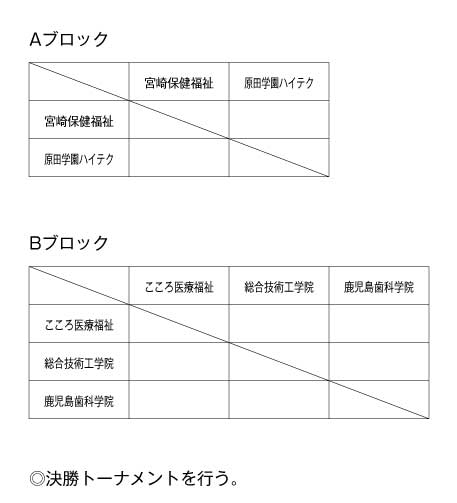 Aブロック

| | 宮崎保健福祉 | 原田学園ハイテク |
|---|---|---|
| 宮崎保健福祉 | | |
| 原田学園ハイテク | | |

Bブロック

| | こころ医療福祉 | 総合技術工学院 | 鹿児島歯科学院 |
|---|---|---|---|
| こころ医療福祉 | | | |
| 総合技術工学院 | | | |
| 鹿児島歯科学院 | | | |

◎決勝トーナメントを行う。